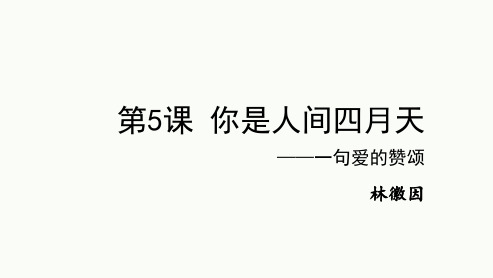 第5课 你是人间四月天

——一句爱的赞颂

林徽因